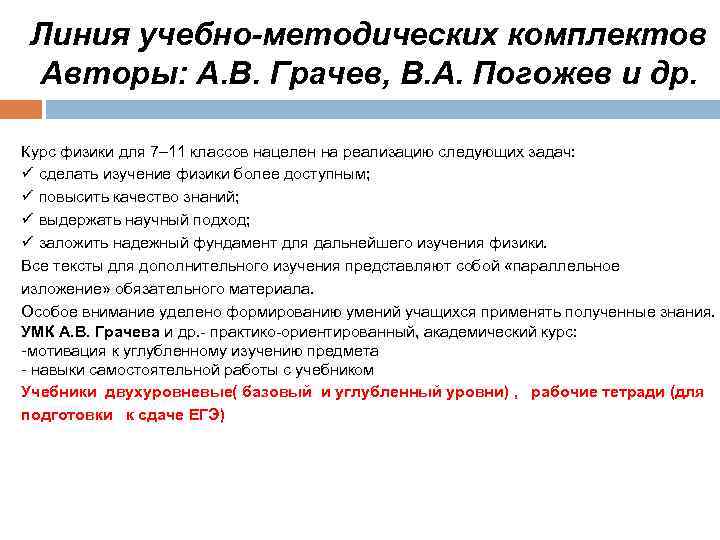 Линия учебно-методических комплектов Авторы: А.В. Грачев, В.А. Погожев и др.

Курс физики для 7–11 классов нацелен на реализацию следующих задач:
✓ сделать изучение физики более доступным;
✓ повысить качество знаний;
✓ выдержать научный подход;
✓ заложить надежный фундамент для дальнейшего изучения физики.
Все тексты для дополнительного изучения представляют собой «параллельное изложение» обязательного материала.
Особое внимание уделено формированию умений учащихся применять полученные знания.
УМК А.В. Грачева и др.- практико-ориентированный, академический курс:
-мотивация к углубленному изучению предмета
- навыки самостоятельной работы с учебником
Учебники двухуровневые( базовый и углубленный уровни) , рабочие тетради (для подготовки к сдаче ЕГЭ)